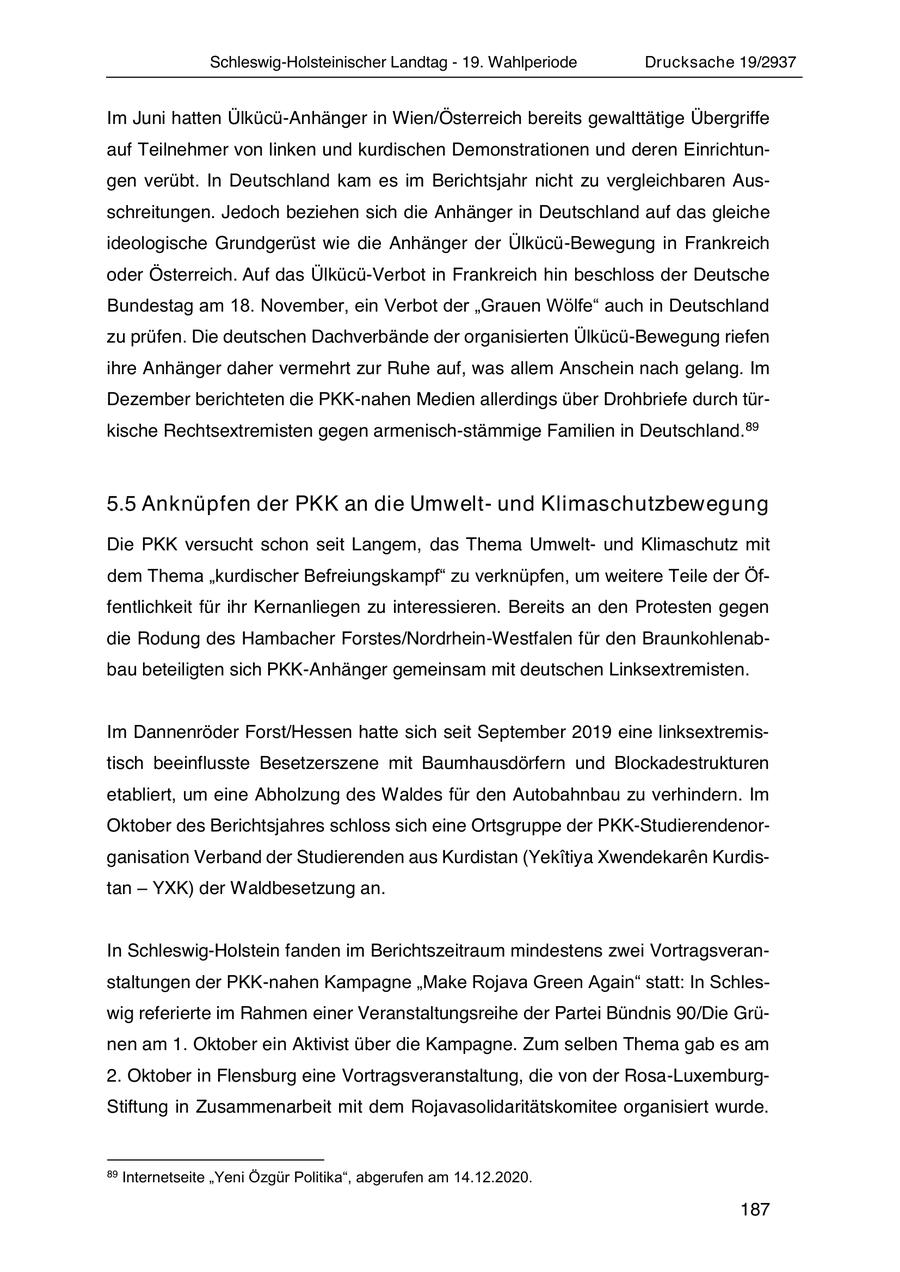 Schleswig-Holsteinischer Landtag - 19. Wahlperiode Drucksache 19/2937

Im Juni hatten Ülkücü-Anhänger in Wien/Österreich bereits gewalttätige Übergriffe auf Teilnehmer von linken und kurdischen Demonstrationen und deren Einrichtungen verübt. In Deutschland kam es im Berichtsjahr nicht zu vergleichbaren Ausschreitungen. Jedoch beziehen sich die Anhänger in Deutschland auf das gleiche ideologische Grundgerüst wie die Anhänger der Ülkücü-Bewegung in Frankreich oder Österreich. Auf das Ülkücü-Verbot in Frankreich hin beschloss der Deutsche Bundestag am 18. November, ein Verbot der „Grauen Wölfe“ auch in Deutschland zu prüfen. Die deutschen Dachverbände der organisierten Ülkücü-Bewegung riefen ihre Anhänger daher vermehrt zur Ruhe auf, was allem Anschein nach gelang. Im Dezember berichteten die PKK-nahen Medien allerdings über Drohbriefe durch türkische Rechtsextremisten gegen armenisch-stämmige Familien in Deutschland.$^{89}$

5.5 Anknüpfen der PKK an die Umwelt- und Klimaschutzbewegung

Die PKK versucht schon seit Langem, das Thema Umwelt- und Klimaschutz mit dem Thema „kurdischer Befreiungskampf“ zu verknüpfen, um weitere Teile der Öffentlichkeit für ihr Kernanliegen zu interessieren. Bereits an den Protesten gegen die Rodung des Hambacher Forstes/Nordrhein-Westfalen für den Braunkohlenabbau beteiligten sich PKK-Anhänger gemeinsam mit deutschen Linksextremisten.

Im Dannenröder Forst/Hessen hatte sich seit September 2019 eine linksextremistisch beeinflusste Besetzerszene mit Baumhausdörfern und Blockadestrukturen etabliert, um eine Abholzung des Waldes für den Autobahnbau zu verhindern. Im Oktober des Berichtsjahres schloss sich eine Ortsgruppe der PKK-Studierendenorganisation Verband der Studierenden aus Kurdistan (Yekîtiya Xwendekarên Kurdistan – YXK) der Waldbesetzung an.

In Schleswig-Holstein fanden im Berichtszeitraum mindestens zwei Vortragsveranstaltungen der PKK-nahen Kampagne „Make Rojava Green Again“ statt: In Schleswig referierte im Rahmen einer Veranstaltungsreihe der Partei Bündnis 90/Die Grünen am 1. Oktober ein Aktivist über die Kampagne. Zum selben Thema gab es am 2. Oktober in Flensburg eine Vortragsveranstaltung, die von der Rosa-Luxemburg-Stiftung in Zusammenarbeit mit dem Rojavasolidaritätskomitee organisiert wurde.

$^{89}$ Internetseite „Yeni Özgür Politika“, abgerufen am 14.12.2020.

187